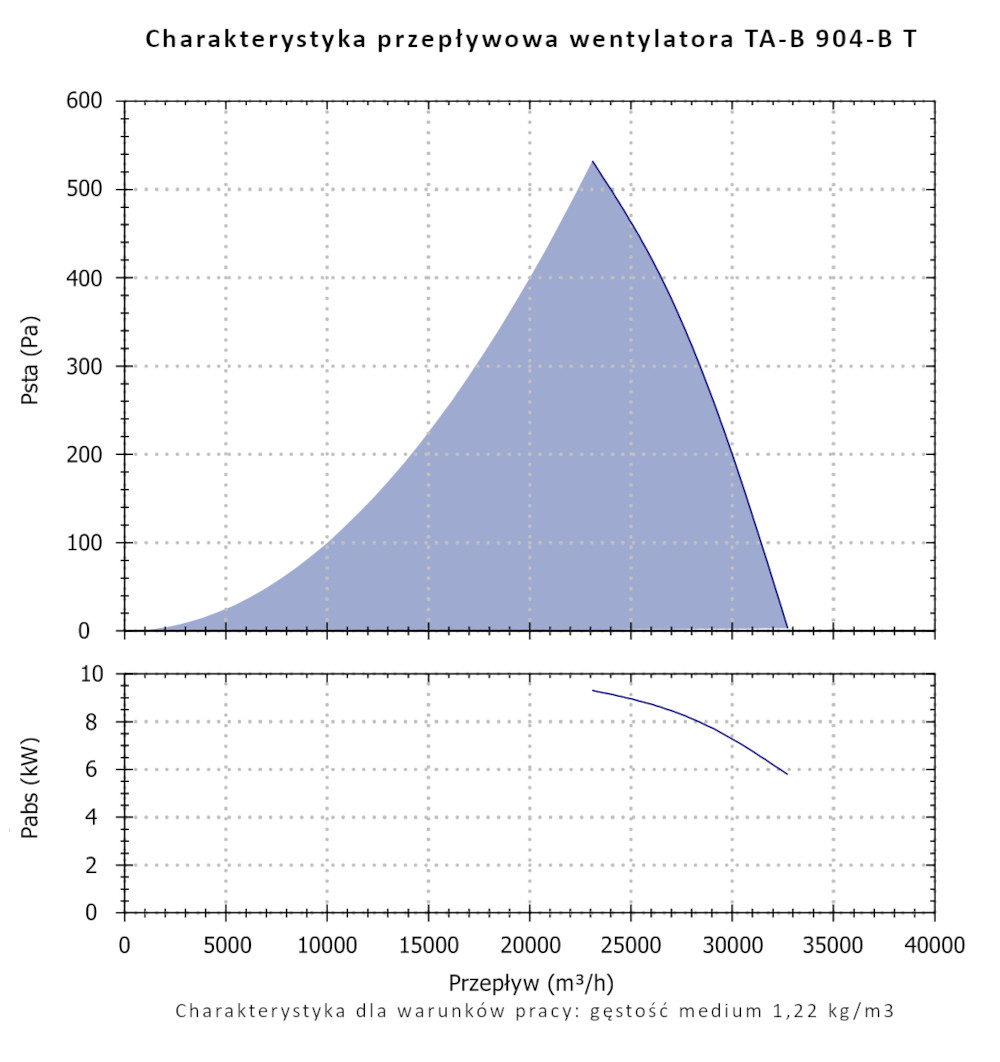 Charakterystyka przepływowa wentylatora TA-B 904-B T

Psta (Pa)

600
500
400
300
200
100
0

Pabs (kW)

10
8
6
4
2
0

0 5000 10000 15000 20000 25000 30000 35000 40000

Przepływ (m³/h)

Charakterystyka dla warunków pracy: gęstość medium 1,22 kg/m3